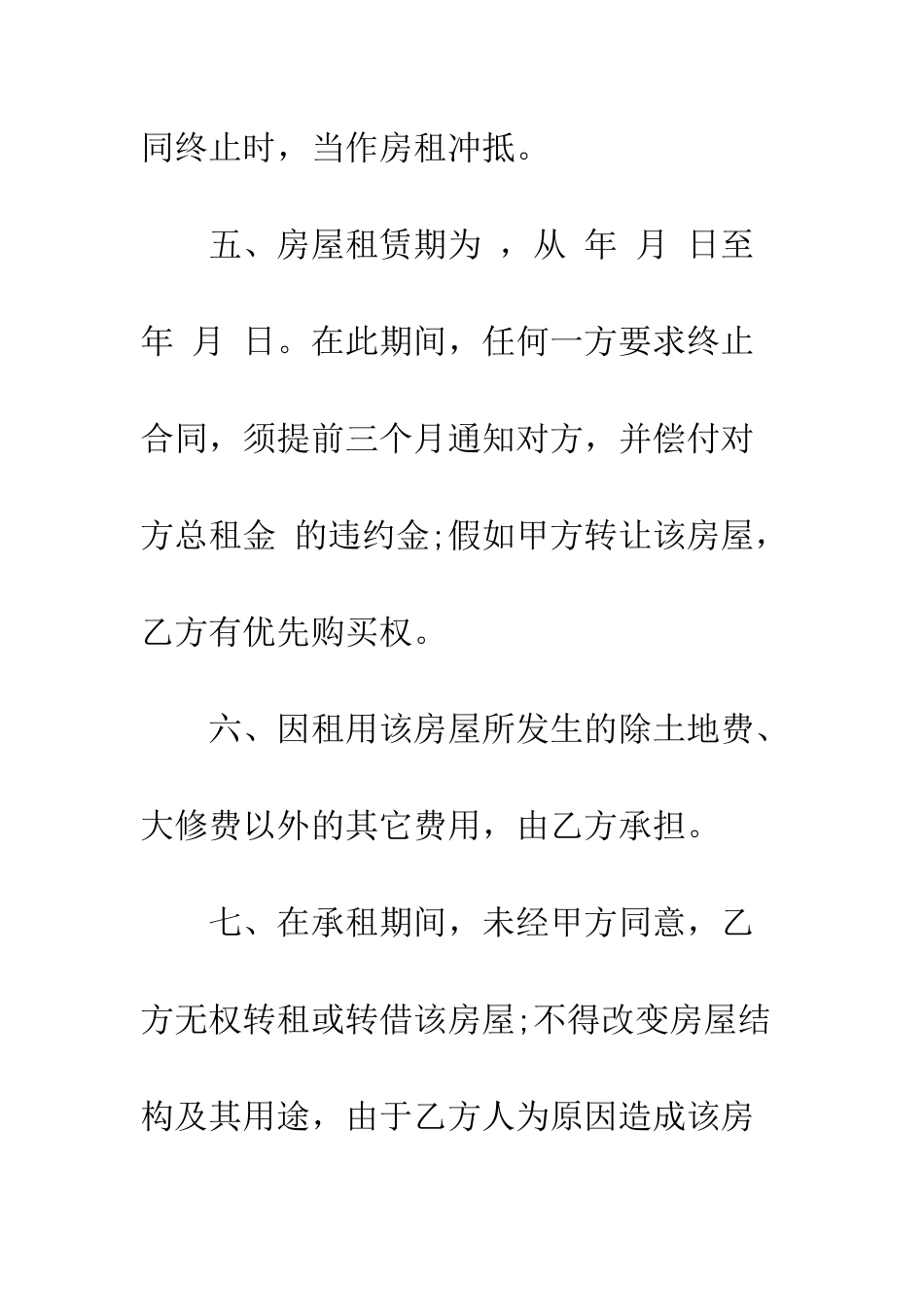 同终止时，当作房租冲抵。

五、房屋租赁期为 ，从 年 月 日至 年 月 日。在此期间，任何一方要求终止合同，须提前三个月通知对方，并偿付对方总租金 的违约金;假如甲方转让该房屋，乙方有优先购买权。

六、因租用该房屋所发生的除土地费、大修费以外的其它费用，由乙方承担。

七、在承租期间，未经甲方同意，乙方无权转租或转借该房屋;不得改变房屋结构及其用途，由于乙方人为原因造成该房